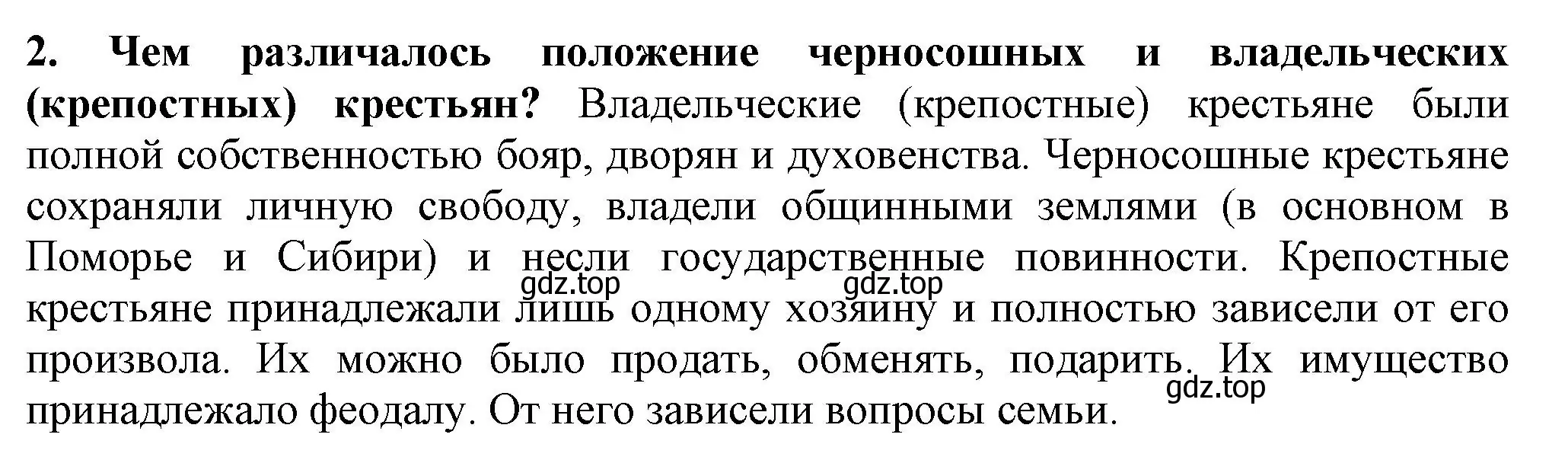 2. Чем различалось положение черносошных и владельческих (крепостных) крестьян? Владельческие (крепостные) крестьяне были полной собственностью бояр, дворян и духовенства. Черносошные крестьяне сохраняли личную свободу, владели общинными землями (в основном в Поморье и Сибири) и несли государственные повинности. Крепостные крестьяне принадлежали лишь одному хозяину и полностью зависели от его произвола. Их можно было продать, обменять, подарить. Их имущество принадлежало феодалу. От него зависели вопросы семьи.

gdz.top gdz.top gdz.top